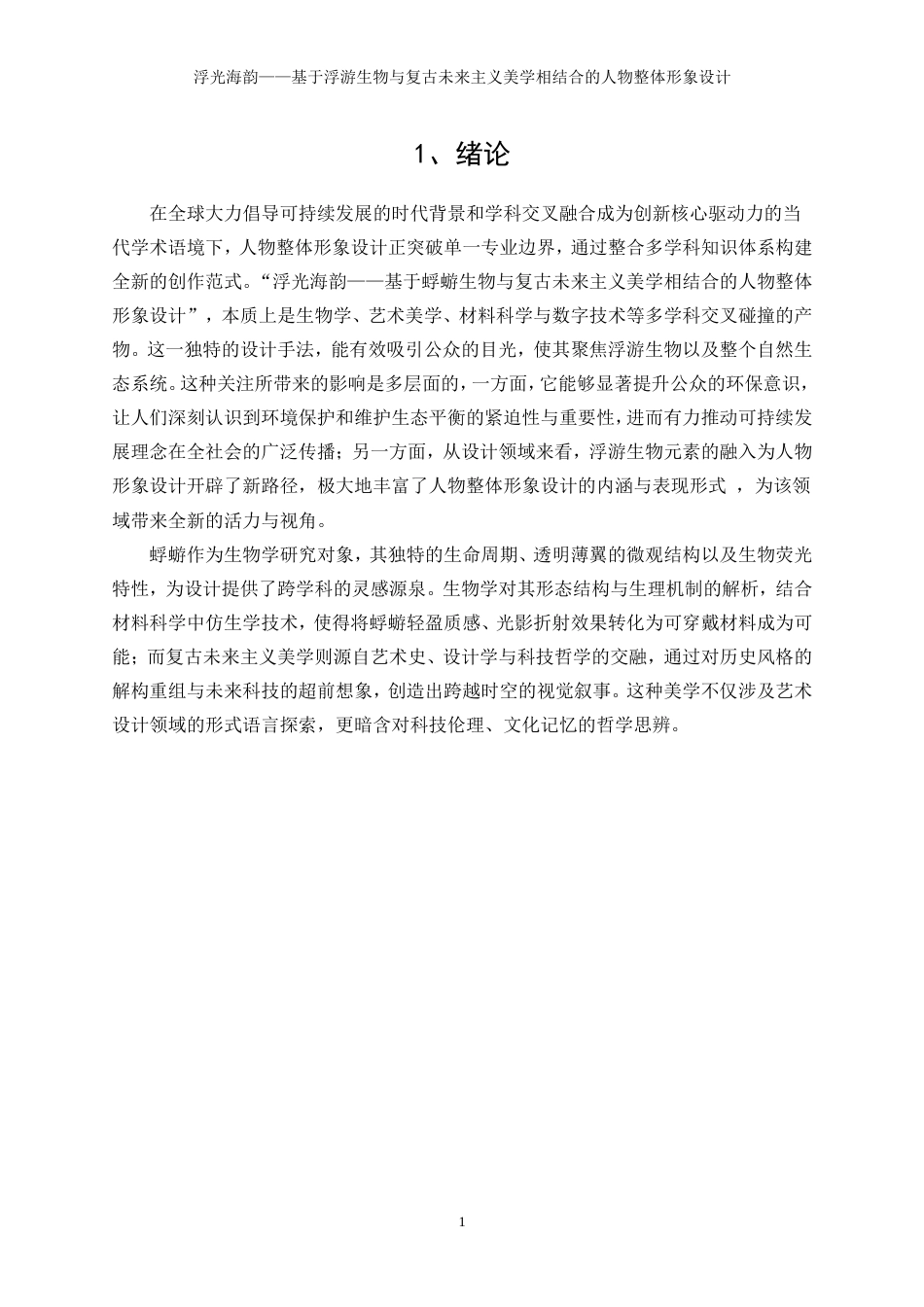 浮光海韵——基于浮游生物与复古未来主义美学相结合的人物整体形象设计

1、绪论

在全球大力倡导可持续发展的时代背景和学科交叉融合成为创新核心驱动力的当代学术语境下，人物整体形象设计正突破单一专业边界，通过整合多学科知识体系构建全新的创作范式。“浮光海韵——基于蜉蝣生物与复古未来主义美学相结合的人物整体形象设计”，本质上是生物学、艺术美学、材料科学与数字技术等多学科交叉碰撞的产物。这一独特的设计手法，能有效吸引公众的目光，使其聚焦浮游生物以及整个自然生态系统。这种关注所带来的影响是多层面的，一方面，它能够显著提升公众的环保意识，让人们深刻认识到环境保护和维护生态平衡的紧迫性与重要性，进而有力推动可持续发展理念在全社会的广泛传播；另一方面，从设计领域来看，浮游生物元素的融入为人物形象设计开辟了新路径，极大地丰富了人物整体形象设计的内涵与表现形式 ，为该领域带来全新的活力与视角。

蜉蝣作为生物学研究对象，其独特的生命周期、透明薄翼的微观结构以及生物荧光特性，为设计提供了跨学科的灵感源泉。生物学对其形态结构与生理机制的解析，结合材料科学中仿生学技术，使得将蜉蝣轻盈质感、光影折射效果转化为可穿戴材料成为可能；而复古未来主义美学则源自艺术史、设计学与科技哲学的交融，通过对历史风格的解构重组与未来科技的超前想象，创造出跨越时空的视觉叙事。这种美学不仅涉及艺术设计领域的形式语言探索，更暗含对科技伦理、文化记忆的哲学思辨。

1